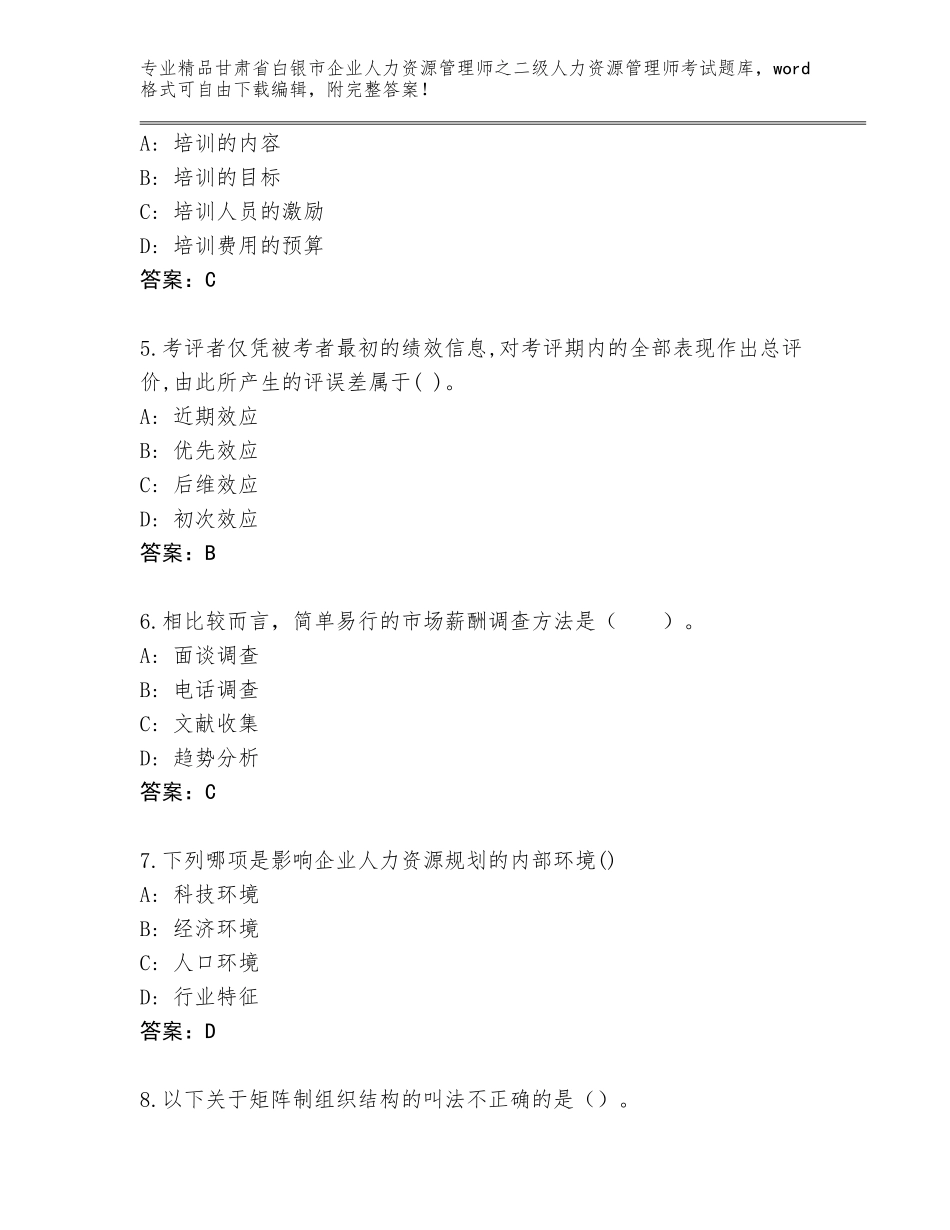 专业精品甘肃省白银市企业人力资源管理师之二级人力资源管理师考试题库，word格式可自由下载编辑，附完整答案！

A：培训的内容
B：培训的目标
C：培训人员的激励
D：培训费用的预算
答案：C

5.考评者仅凭被考者最初的绩效信息,对考评期内的全部表现作出总评价,由此所产生的评误差属于( )。
A：近期效应
B：优先效应
C：后维效应
D：初次效应
答案：B

6.相比较而言，简单易行的市场薪酬调查方法是（　　）。
A：面谈调查
B：电话调查
C：文献收集
D：趋势分析
答案：C

7.下列哪项是影响企业人力资源规划的内部环境()
A：科技环境
B：经济环境
C：人口环境
D：行业特征
答案：D

8.以下关于矩阵制组织结构的叫法不正确的是（）。